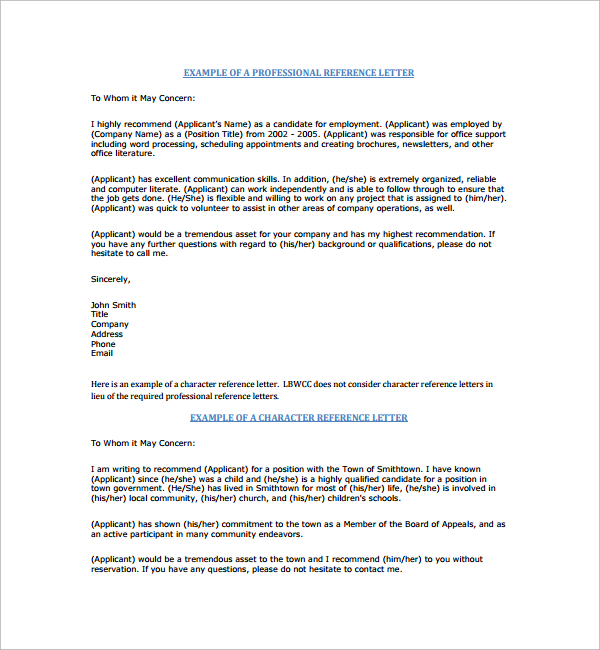 EXAMPLE OF A PROFESSIONAL REFERENCE LETTER

To Whom it May Concern:

I highly recommend (Applicant's Name) as a candidate for employment. (Applicant) was employed by (Company Name) as a (Position Title) from 2002 - 2005. (Applicant) was responsible for office support including word processing, scheduling appointments and creating brochures, newsletters, and other office literature.

(Applicant) has excellent communication skills. In addition, (he/she) is extremely organized, reliable and computer literate. (Applicant) can work independently and is able to follow through to ensure that the job gets done. (He/She) is flexible and willing to work on any project that is assigned to (him/her). (Applicant) was quick to volunteer to assist in other areas of company operations, as well.

(Applicant) would be a tremendous asset for your company and has my highest recommendation. If you have any further questions with regard to (his/her) background or qualifications, please do not hesitate to call me.

Sincerely,

John Smith
Title
Company
Address
Phone
Email

Here is an example of a character reference letter. LBWCC does not consider character reference letters in lieu of the required professional reference letters.

EXAMPLE OF A CHARACTER REFERENCE LETTER

To Whom it May Concern:

I am writing to recommend (Applicant) for a position with the Town of Smithtown. I have known (Applicant) since (he/she) was a child and (he/she) is a highly qualified candidate for a position in town government. (He/She) has lived in Smithtown for most of (his/her) life, (he/she) is involved in (his/her) local community, (his/her) church, and (his/her) children's schools.

(Applicant) has shown (his/her) commitment to the town as a Member of the Board of Appeals, and as an active participant in many community endeavors.

(Applicant) would be a tremendous asset to the town and I recommend (him/her) to you without reservation. If you have any questions, please do not hesitate to contact me.